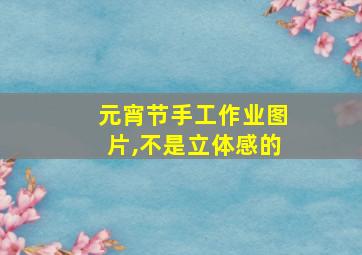 元宵节手工作业图片,不是立体感的